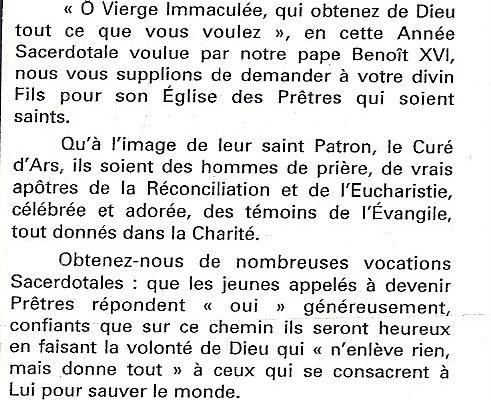 « Ô Vierge Immaculée, qui obtenez de Dieu tout ce que vous voulez », en cette Année Sacerdotale voulue par notre pape Benoît XVI, nous vous supplions de demander à votre divin Fils pour son Église des Prêtres qui soient saints.

Qu'à l'image de leur saint Patron, le Curé d'Ars, ils soient des hommes de prière, de vrais apôtres de la Réconciliation et de l'Eucharistie, célébrée et adorée, des témoins de l'Évangile, tout donnés dans la Charité.

Obtenez-nous de nombreuses vocations Sacerdotales : que les jeunes appelés à devenir Prêtres répondent « oui » généreusement, confiants que sur ce chemin ils seront heureux en faisant la volonté de Dieu qui « n'enlève rien, mais donne tout » à ceux qui se consacrent à Lui pour sauver le monde.